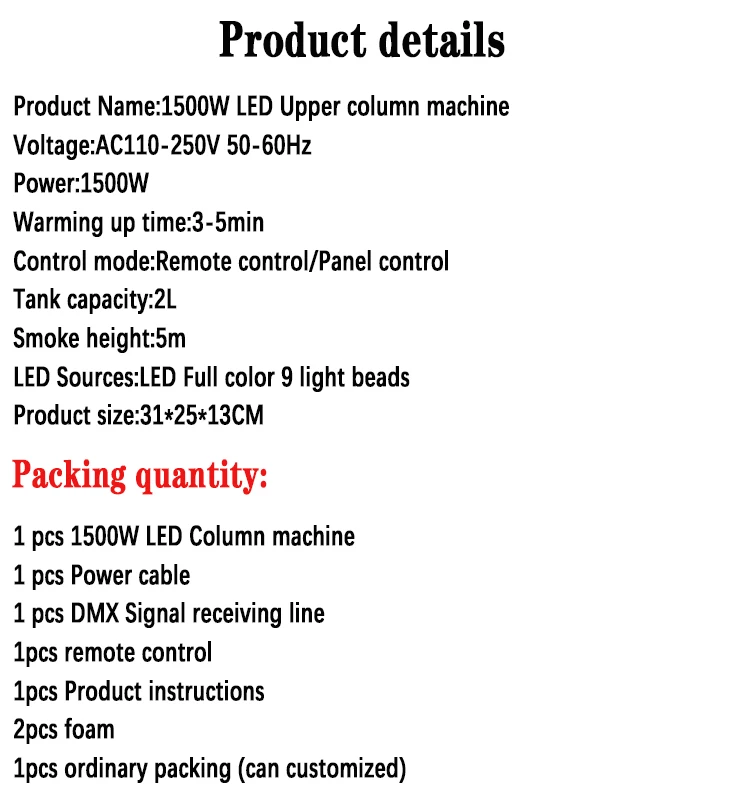 Product details

Product Name:1500W LED Upper column machine
Voltage:AC110-250V 50-60Hz
Power:1500W
Warming up time:3-5min
Control mode:Remote control/Panel control
Tank capacity:2L
Smoke height:5m
LED Sources:LED Full color 9 light beads
Product size:31*25*13CM

Packing quantity:

1 pcs 1500W LED Column machine
1 pcs Power cable
1 pcs DMX Signal receiving line
1pcs remote control
1pcs Product instructions
2pcs foam
1pcs ordinary packing (can customized)